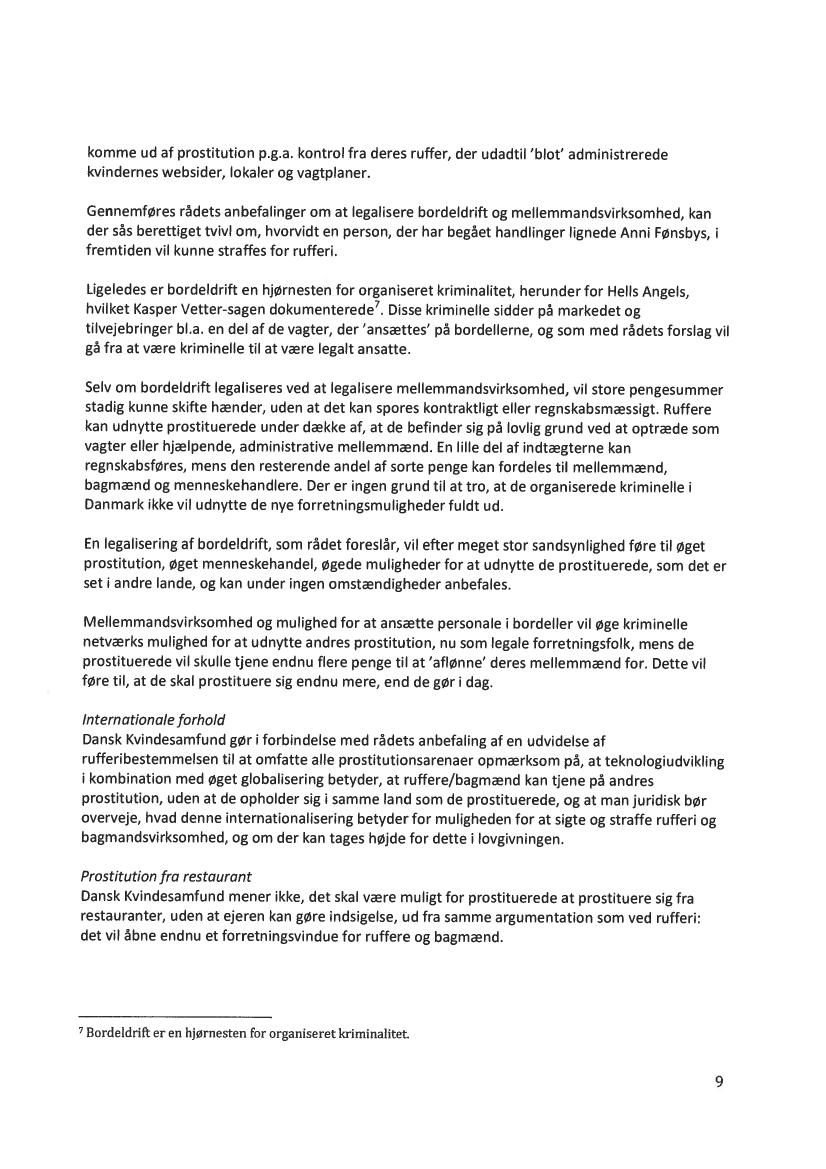 komme ud af prostitution p.g.a. kontrol fra deres ruffer, der udadtil 'blot' administrerede kvindernes websider, lokaler og vagtplaner.

Gennemføres rådets anbefalinger om at legalisere bordeldrift og mellemmandsvirksomhed, kan der sås berettiget tvivl om, hvorvidt en person, der har begået handlinger lignede Anni Fønsbys, i fremtiden vil kunne straffes for rufferi.

Ligeledes er bordeldrift en hjørnesten for organiseret kriminalitet, herunder for Hells Angels, hvilket Kasper Vetter-sagen dokumenterede$^7$. Disse kriminelle sidder på markedet og tilvejebringer bl.a. en del af de vagter, der 'ansættes' på bordellerne, og som med rådets forslag vil gå fra at være kriminelle til at være legalt ansatte.

Selv om bordeldrift legaliseres ved at legalisere mellemmandsvirksomhed, vil store pengesummer stadig kunne skifte hænder, uden at det kan spores kontraktligt eller regnskabsmæssigt. Ruffere kan udnytte prostituerede under dække af, at de befinder sig på lovlig grund ved at optræde som vagter eller hjælpende, administrative mellemmænd. En lille del af indtægterne kan regnskabsføres, mens den resterende andel af sorte penge kan fordeles til mellemmænd, bagmænd og menneskehandlere. Der er ingen grund til at tro, at de organiserede kriminelle i Danmark ikke vil udnytte de nye forretningsmuligheder fuldt ud.

En legalisering af bordeldrift, som rådet foreslår, vil efter meget stor sandsynlighed føre til øget prostitution, øget menneskehandel, øgede muligheder for at udnytte de prostituerede, som det er set i andre lande, og kan under ingen omstændigheder anbefales.

Mellemmandsvirksomhed og mulighed for at ansætte personale i bordeller vil øge kriminelle netværks mulighed for at udnytte andres prostitution, nu som legale forretningsfolk, mens de prostituerede vil skulle tjene endnu flere penge til at 'aflønne' deres mellemmænd for. Dette vil føre til, at de skal prostituere sig endnu mere, end de gør i dag.

Internationale forhold
Dansk Kvindesamfund gør i forbindelse med rådets anbefaling af en udvidelse af rufferibestemmelsen til at omfatte alle prostitutionsarenaer opmærksom på, at teknologiudvikling i kombination med øget globalisering betyder, at ruffere/bagmænd kan tjene på andres prostitution, uden at de opholder sig i samme land som de prostituerede, og at man juridisk bør overveje, hvad denne internationalisering betyder for muligheden for at sigte og straffe rufferi og bagmandsvirksomhed, og om der kan tages højde for dette i lovgivningen.

Prostitution fra restaurant
Dansk Kvindesamfund mener ikke, det skal være muligt for prostituerede at prostituere sig fra restauranter, uden at ejeren kan gøre indsigelse, ud fra samme argumentation som ved rufferi: det vil åbne endnu et forretningsvindue for ruffere og bagmænd.

$^7$ Bordeldrift er en hjørnesten for organiseret kriminalitet.

9